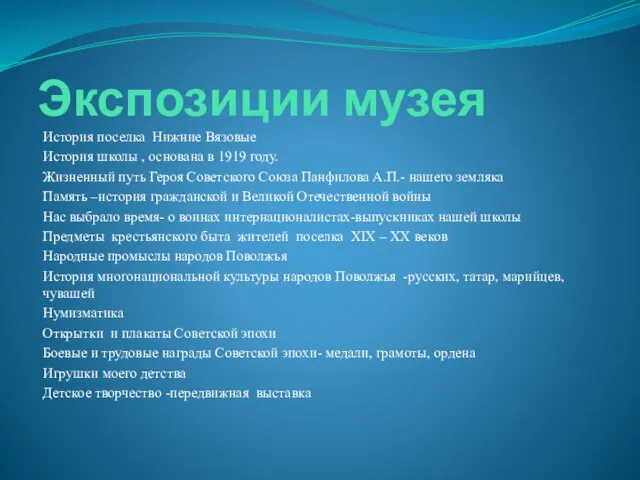 Экспозиции музея

История поселка Нижние Вязовые

История школы , основана в 1919 году.

Жизненный путь Героя Советского Союза Панфилова А.П.- нашего земляка

Память –история гражданской и Великой Отечественной войны

Нас выбрало время- о воинах интернационалистах-выпускниках нашей школы

Предметы крестьянского быта жителей поселка XIX – XX веков

Народные промыслы народов Поволжья

История многонациональной культуры народов Поволжья -русских, татар, марийцев, чувашей

Нумизматика

Открытки и плакаты Советской эпохи

Боевые и трудовые награды Советской эпохи- медали, грамоты, ордена

Игрушки моего детства

Детское творчество -передвижная выставка